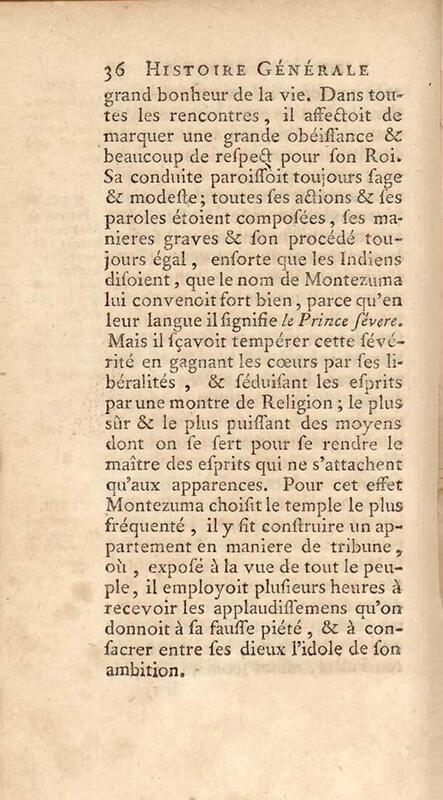 36 HISTOIRE GÉNÉRALE

grand bonheur de la vie. Dans toutes les rencontres, il affectoit de marquer une grande obéiſſance & beaucoup de reſpect pour ſon Roi. Sa conduite paroiſſoit toujours ſage & modeſte; toutes ſes actions & ſes paroles étoient composées, ſes manieres graves & ſon procédé toujours égal, enſorte que les Indiens diſoient, que le nom de Montezuma lui convenoit fort bien, parce qu'en leur langue il ſignifie le Prince ſévere. Mais il ſçavoit tempérer cette ſévérité en gagnant les cœurs par ſes libéralités, & ſéduiſant les eſprits par une montre de Religion; le plus ſûr & le plus puiſſant des moyens dont on ſe ſert pour ſe rendre le maître des eſprits qui ne s'attachent qu'aux apparences. Pour cet effet Montezuma choiſit le temple le plus fréquenté, il y fit conſtruire un appartement en maniere de tribune, où, exposé à la vue de tout le peuple, il employoit pluſieurs heures à recevoir les applaudiſſemens qu'on donnoit à ſa fauſſe piété, & à conſacrer entre ſes dieux l'idole de ſon ambition.